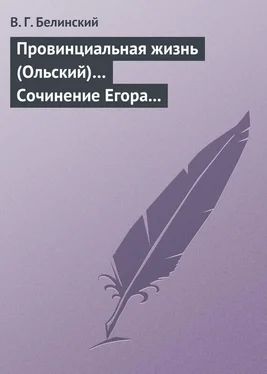 В. Г. Белинский

Провинциальная жизнь (Ольский)… Сочинение Егора…